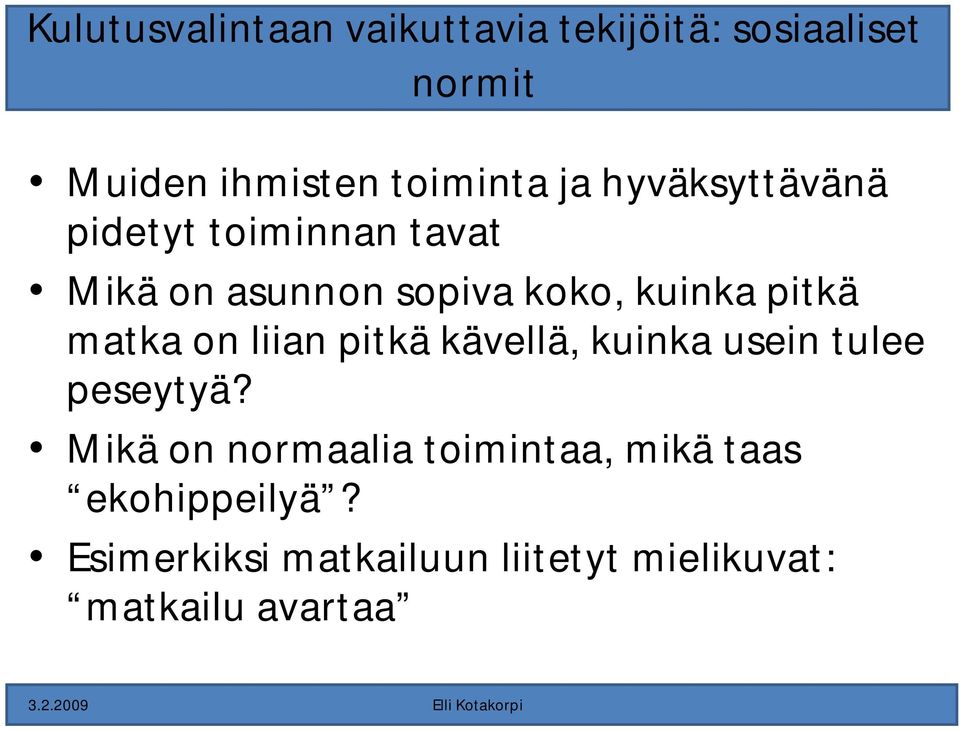 Kulutusvalintaan vaikuttavia tekijöitä: sosiaaliset normit

• Muiden ihmisten toiminta ja hyväksyttävänä pidetyt toiminnan tavat
• Mikä on asunnon sopiva koko, kuinka pitkä matka on liian pitkä kävellä, kuinka usein tulee peseytyä?
• Mikä on normaalia toimintaa, mikä taas “ekohippeilyä”?
• Esimerkiksi matkailuun liitetyt mielikuvat: “matkailu avartaa”

3.2.2009
Elli Kotakorpi